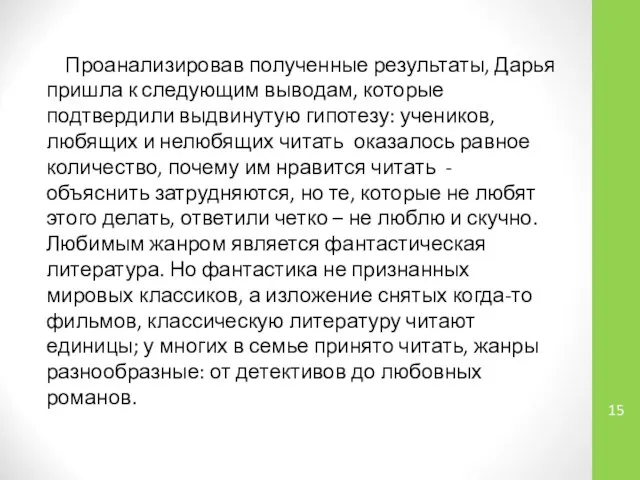 Проанализировав полученные результаты, Дарья пришла к следующим выводам, которые подтвердили выдвинутую гипотезу: учеников, любящих и нелюбящих читать оказалось равное количество, почему им нравится читать - объяснить затрудняются, но те, которые не любят этого делать, ответили четко – не люблю и скучно. Любимым жанром является фантастическая литература. Но фантастика не признанных мировых классиков, а изложение снятых когда-то фильмов, классическую литературу читают единицы; у многих в семье принято читать, жанры разнообразные: от детективов до любовных романов.

15